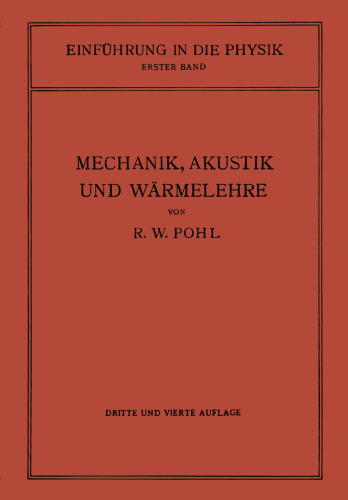 EINFÜHRUNG IN DIE PHYSIK
ERSTER BAND

MECHANIK, AKUSTIK UND WÄRMELEHRE

VON

R. W. POHL

DRITTE UND VIERTE AUFLAGE